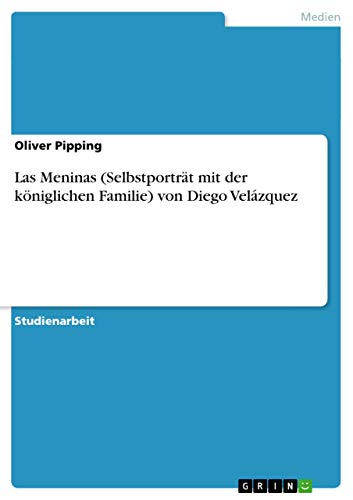 Medien

Oliver Pipping

Las Meninas (Selbstporträt mit der königlichen Familie) von Diego Velázquez

Studienarbeit

GRIN